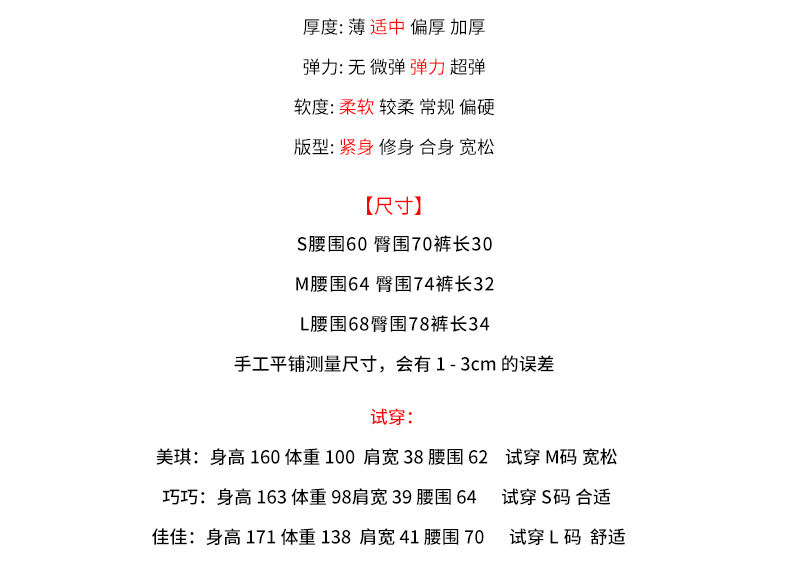 厚度: 薄 适中 偏厚 加厚

弹力: 无 微弹 弹力 超弹

软度: 柔软 较柔 常规 偏硬

版型: 紧身 修身 合身 宽松

【尺寸】

S腰围60 臀围70裤长30

M腰围64 臀围74裤长32

L腰围68臀围78裤长34

手工平铺测量尺寸，会有 1 - 3cm 的误差

试穿：

美琪：身高 160 体重 100 肩宽 38 腰围 62 试穿 M码 宽松

巧巧：身高 163 体重 98肩宽 39 腰围 64 试穿 S码 合适

佳佳：身高 171 体重 138 肩宽 41 腰围 70 试穿 L 码 舒适